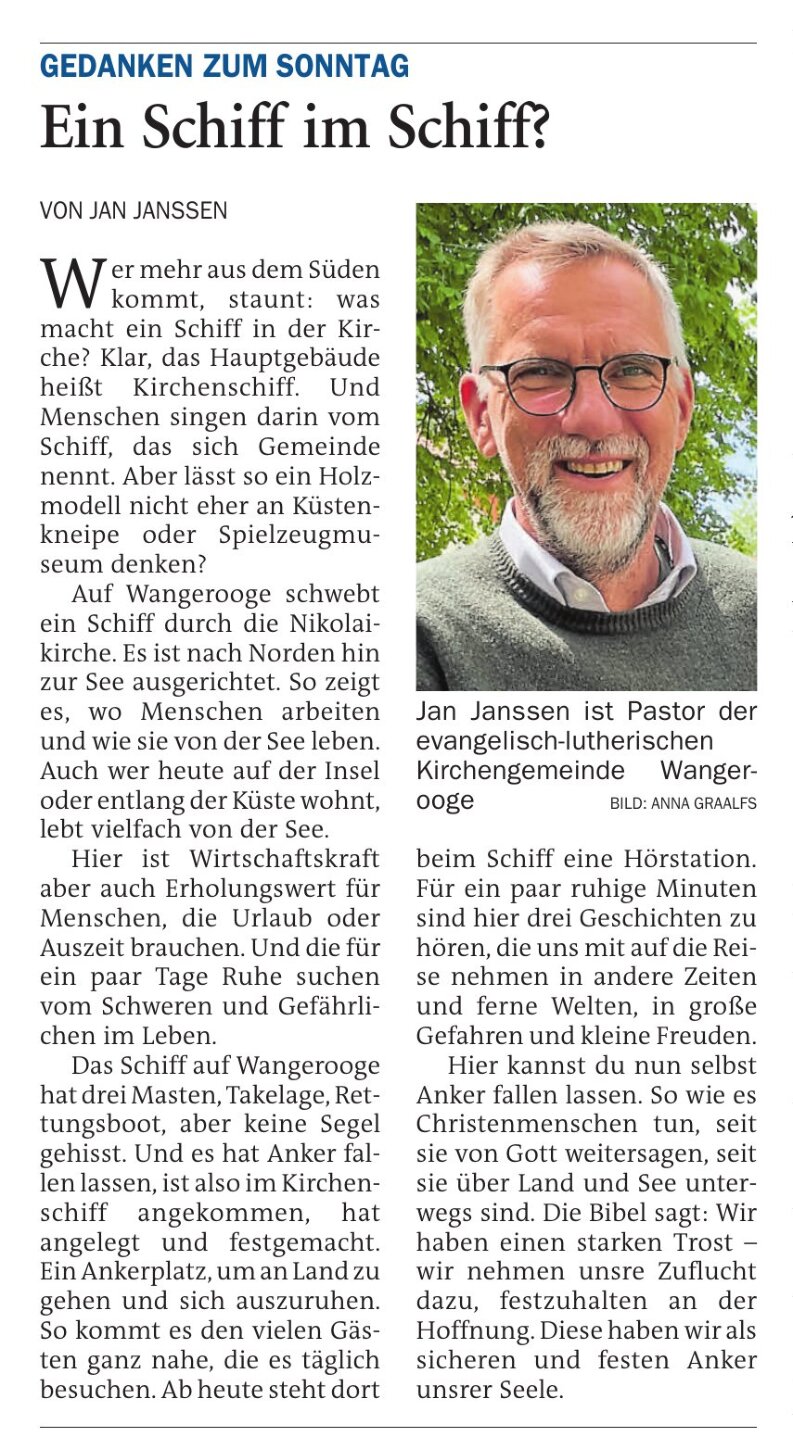 GEDANKEN ZUM SONNTAG

Ein Schiff im Schiff?

VON JAN JANSSEN

Wer mehr aus dem Süden kommt, staunt: was macht ein Schiff in der Kirche? Klar, das Hauptgebäude heißt Kirchenschiff. Und Menschen singen darin vom Schiff, das sich Gemeinde nennt. Aber lässt so ein Holzmodell nicht eher an Küstenkneipe oder Spielzeugmuseum denken?

Auf Wangerooge schwebt ein Schiff durch die Nikolaikirche. Es ist nach Norden hin zur See ausgerichtet. So zeigt es, wo Menschen arbeiten und wie sie von der See leben. Auch wer heute auf der Insel oder entlang der Küste wohnt, lebt vielfach von der See.

Hier ist Wirtschaftskraft aber auch Erholungswert für Menschen, die Urlaub oder Auszeit brauchen. Und die für ein paar Tage Ruhe suchen vom Schweren und Gefährlichen im Leben.

Das Schiff auf Wangerooge hat drei Masten, Takelage, Rettungsboot, aber keine Segel gehisst. Und es hat Anker fallen lassen, ist also im Kirchenschiff angekommen, hat angelegt und festgemacht. Ein Ankerplatz, um an Land zu gehen und sich auszuruhen. So kommt es den vielen Gästen ganz nahe, die es täglich besuchen. Ab heute steht dort

Jan Janssen ist Pastor der evangelisch-lutherischen Kirchengemeinde Wangerooge BILD: ANNA GRAALFS

beim Schiff eine Hörstation. Für ein paar ruhige Minuten sind hier drei Geschichten zu hören, die uns mit auf die Reise nehmen in andere Zeiten und ferne Welten, in große Gefahren und kleine Freuden.

Hier kannst du nun selbst Anker fallen lassen. So wie es Christenmenschen tun, seit sie von Gott weitersagen, seit sie über Land und See unterwegs sind. Die Bibel sagt: Wir haben einen starken Trost – wir nehmen unsre Zuflucht dazu, festzuhalten an der Hoffnung. Diese haben wir als sicheren und festen Anker unsrer Seele.